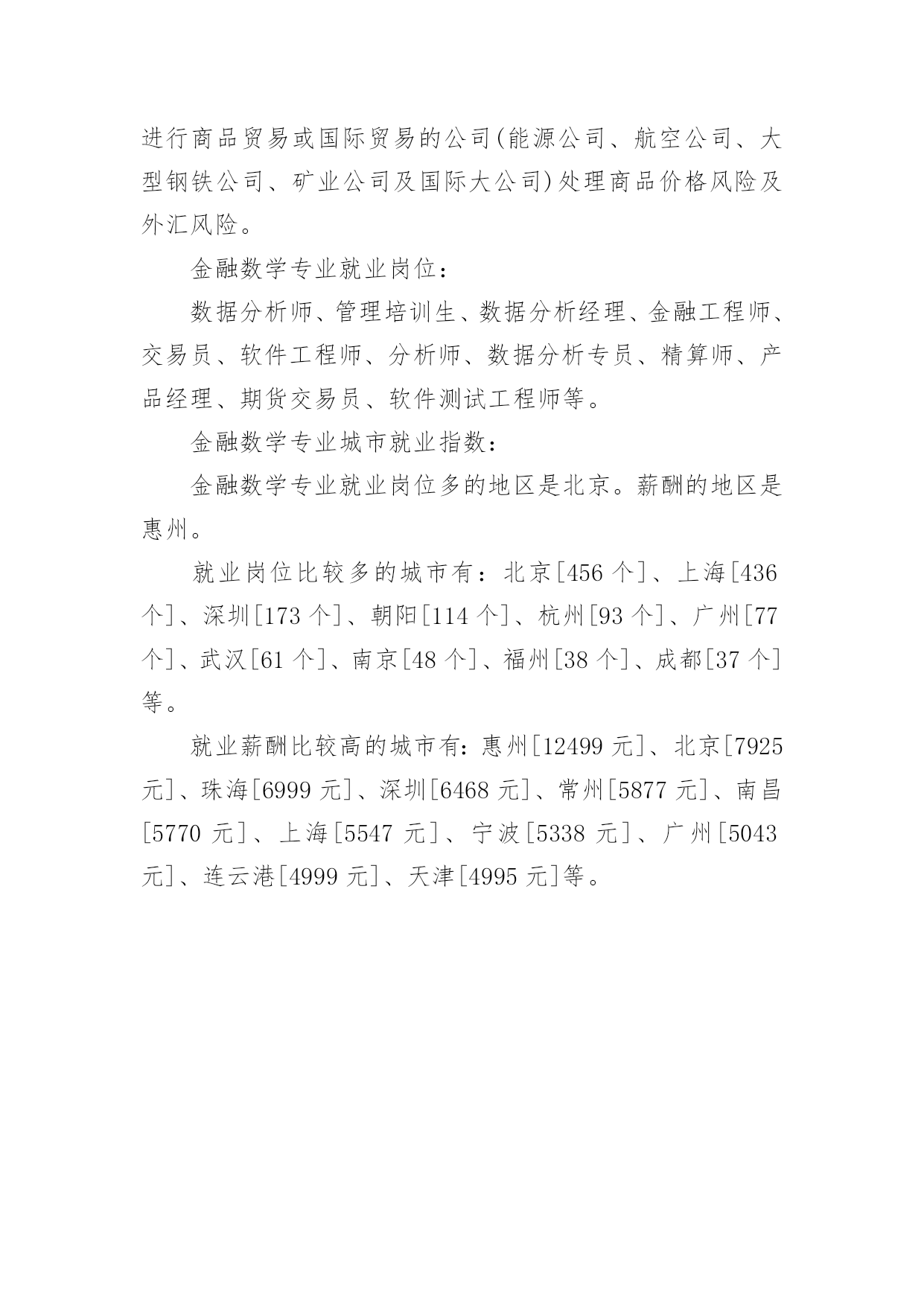 进行商品贸易或国际贸易的公司(能源公司、航空公司、大型钢铁公司、矿业公司及国际大公司)处理商品价格风险及外汇风险。

金融数学专业就业岗位：

数据分析师、管理培训生、数据分析经理、金融工程师、交易员、软件工程师、分析师、数据分析专员、精算师、产品经理、期货交易员、软件测试工程师等。

金融数学专业城市就业指数：

金融数学专业就业岗位多的地区是北京。薪酬的地区是惠州。

就业岗位比较多的城市有：北京[456 个]、上海[436 个]、深圳[173 个]、朝阳[114 个]、杭州[93 个]、广州[77 个]、武汉[61 个]、南京[48 个]、福州[38 个]、成都[37 个]等。

就业薪酬比较高的城市有：惠州[12499 元]、北京[7925 元]、珠海[6999 元]、深圳[6468 元]、常州[5877 元]、南昌[5770 元]、上海[5547 元]、宁波[5338 元]、广州[5043 元]、连云港[4999 元]、天津[4995 元]等。